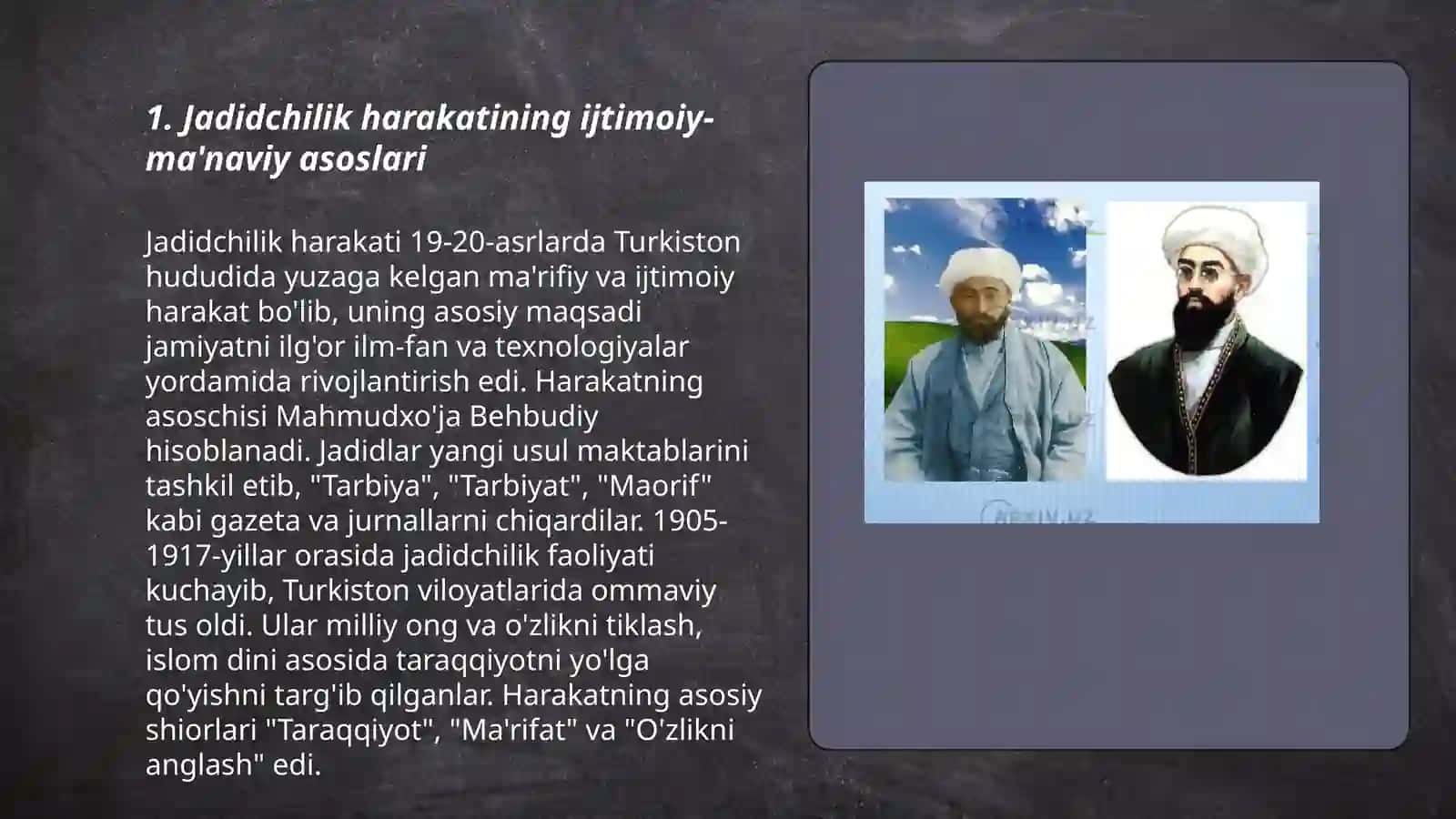 1. Jadidchilik harakatining ijtimoiy-ma'naviy asoslari

Jadidchilik harakati 19-20-asrlarda Turkiston hududida yuzaga kelgan ma'rifiy va ijtimoiy harakat bo'lib, uning asosiy maqsadi jamiyatni ilg'or ilm-fan va texnologiyalar yordamida rivojlantirish edi. Harakatning asoschisi Mahmudxo'ja Behbudiy hisoblanadi. Jadidlar yangi usul maktablarini tashkil etib, "Tarbiya", "Tarbiyat", "Maorif" kabi gazeta va jurnallarni chiqardilar. 1905-1917-yillar orasida jadidchilik faoliyati kuchayib, Turkiston viloyatlarida ommaviy tus oldi. Ular milliy ong va o'zlikni tiklash, islom dini asosida taraqqiyotni yo'lga qo'yishni targ'ib qilganlar. Harakatning asosiy shiorlari "Taraqqiyot", "Ma'rifat" va "O'zlikni anglash" edi.

ARXIV.UZ